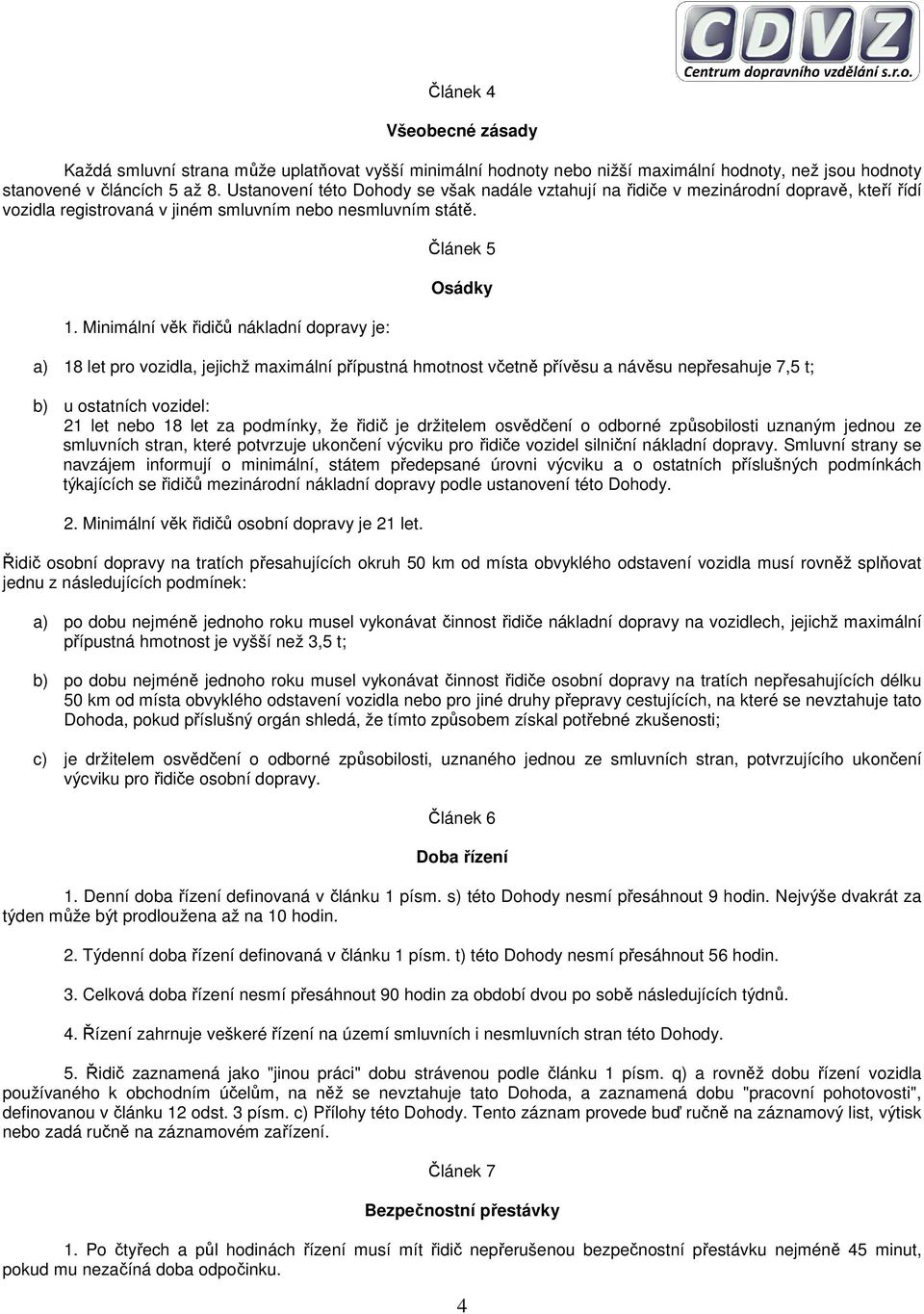 CDVZ
Centrum dopravního vzdělání s.r.o.

Článek 4

Všeobecné zásady

Každá smluvní strana může uplatňovat vyšší minimální hodnoty nebo nižší maximální hodnoty, než jsou hodnoty stanovené v článcích 5 až 8. Ustanovení této Dohody se však nadále vztahují na řidiče v mezinárodní dopravě, kteří řídí vozidla registrovaná v jiném smluvním nebo nesmluvním státě.

Článek 5

Osádky

1. Minimální věk řidičů nákladní dopravy je:

a) 18 let pro vozidla, jejichž maximální přípustná hmotnost včetně přívěsu a návěsu nepřesahuje 7,5 t;

b) u ostatních vozidel:
21 let nebo 18 let za podmínky, že řidič je držitelem osvědčení o odborné způsobilosti uznaným jednou ze smluvních stran, které potvrzuje ukončení výcviku pro řidiče vozidel silniční nákladní dopravy. Smluvní strany se navzájem informují o minimální, státem předepsané úrovni výcviku a o ostatních příslušných podmínkách týkajících se řidičů mezinárodní nákladní dopravy podle ustanovení této Dohody.

2. Minimální věk řidičů osobní dopravy je 21 let.

Řidič osobní dopravy na tratích přesahujících okruh 50 km od místa obvyklého odstavení vozidla musí rovněž splňovat jednu z následujících podmínek:

a) po dobu nejméně jednoho roku musel vykonávat činnost řidiče nákladní dopravy na vozidlech, jejichž maximální přípustná hmotnost je vyšší než 3,5 t;

b) po dobu nejméně jednoho roku musel vykonávat činnost řidiče osobní dopravy na tratích nepřesahujících délku 50 km od místa obvyklého odstavení vozidla nebo pro jiné druhy přepravy cestujících, na které se nevztahuje tato Dohoda, pokud příslušný orgán shledá, že tímto způsobem získal potřebné zkušenosti;

c) je držitelem osvědčení o odborné způsobilosti, uznaného jednou ze smluvních stran, potvrzujícího ukončení výcviku pro řidiče osobní dopravy.

Článek 6

Doba řízení

1. Denní doba řízení definovaná v článku 1 písm. s) této Dohody nesmí přesáhnout 9 hodin. Nejvýše dvakrát za týden může být prodloužena až na 10 hodin.

2. Týdenní doba řízení definovaná v článku 1 písm. t) této Dohody nesmí přesáhnout 56 hodin.

3. Celková doba řízení nesmí přesáhnout 90 hodin za období dvou po sobě následujících týdnů.

4. Řízení zahrnuje veškeré řízení na území smluvních i nesmluvních stran této Dohody.

5. Řidič zaznamená jako "jinou práci" dobu strávenou podle článku 1 písm. q) a rovněž dobu řízení vozidla používaného k obchodním účelům, na něž se nevztahuje tato Dohoda, a zaznamená dobu "pracovní pohotovosti", definovanou v článku 12 odst. 3 písm. c) Přílohy této Dohody. Tento záznam provede buď ručně na záznamový list, výtisk nebo zadá ručně na záznamovém zařízení.

Článek 7

Bezpečnostní přestávky

1. Po čtyřech a půl hodinách řízení musí mít řidič nepřerušenou bezpečnostní přestávku nejméně 45 minut, pokud mu nezačíná doba odpočinku.

4